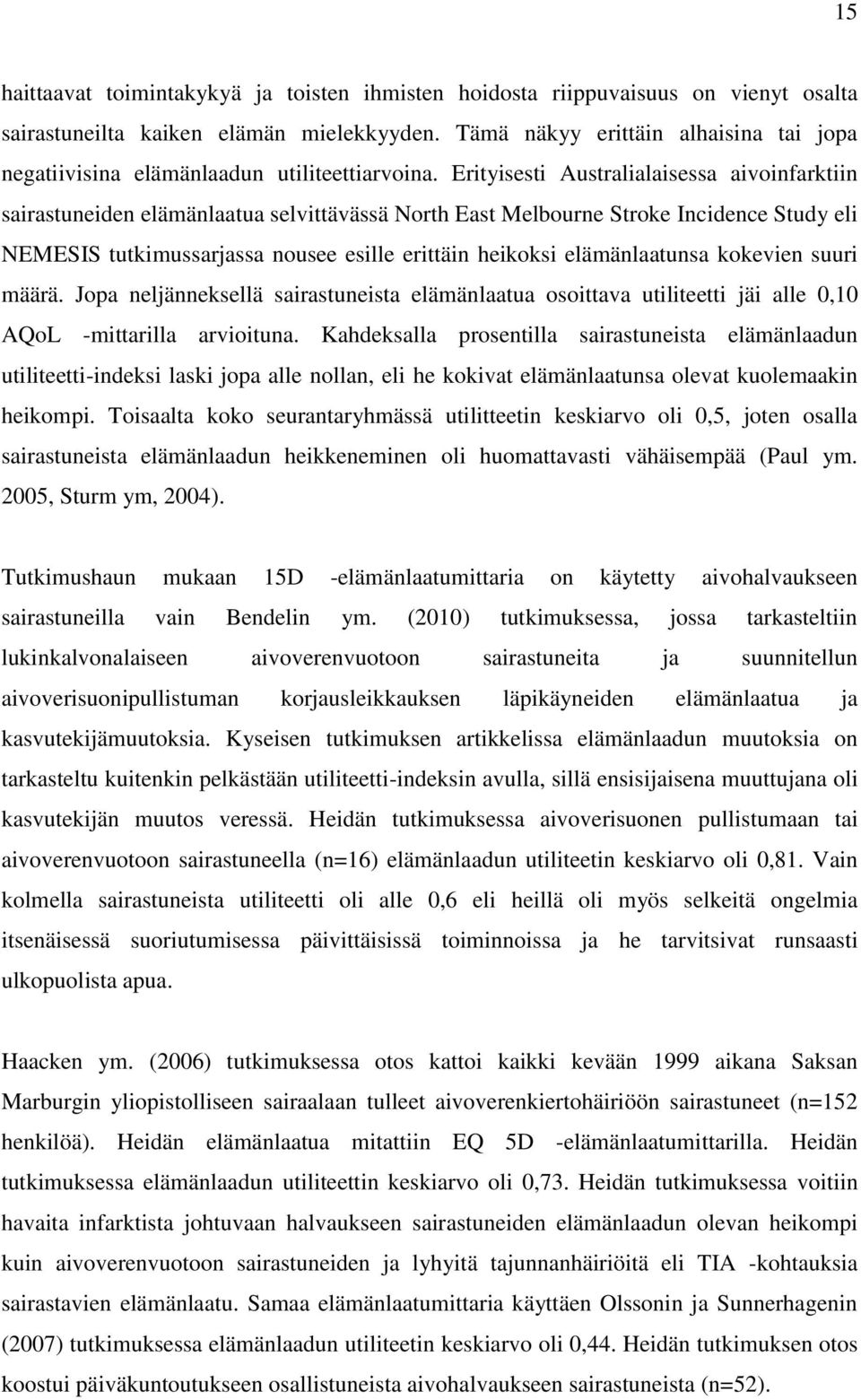 15

haittaavat toimintakykyä ja toisten ihmisten hoidosta riippuvaisuus on vienyt osalta sairastuneilta kaiken elämän mielekkyyden. Tämä näkyy erittäin alhaisina tai jopa negatiivisina elämänlaadun utiliteettiarvoina. Erityisesti Australialaisessa aivoinfarktiin sairastuneiden elämänlaatua selvittävässä North East Melbourne Stroke Incidence Study eli NEMESIS tutkimussarjassa nousee esille erittäin heikoksi elämänlaatunsa kokevien suuri määrä. Jopa neljänneksellä sairastuneista elämänlaatua osoittava utiliteetti jäi alle 0,10 AQoL -mittarilla arvioituna. Kahdeksalla prosentilla sairastuneista elämänlaadun utiliteetti-indeksi laski jopa alle nollan, eli he kokivat elämänlaatunsa olevat kuolemaakin heikompi. Toisaalta koko seurantaryhmässä utilitteetin keskiarvo oli 0,5, joten osalla sairastuneista elämänlaadun heikkeneminen oli huomattavasti vähäisempää (Paul ym. 2005, Sturm ym, 2004).

Tutkimushaun mukaan 15D -elämänlaatumittaria on käytetty aivohalvaukseen sairastuneilla vain Bendelin ym. (2010) tutkimuksessa, jossa tarkasteltiin lukinkalvonalaiseen aivoverenvuotoon sairastuneita ja suunnitellun aivoverisuonipullistuman korjausleikkauksen läpikäyneiden elämänlaatua ja kasvutekijämuutoksia. Kyseisen tutkimuksen artikkelissa elämänlaadun muutoksia on tarkasteltu kuitenkin pelkästään utiliteetti-indeksin avulla, sillä ensisijaisena muuttujana oli kasvutekijän muutos veressä. Heidän tutkimuksessa aivoverisuonen pullistumaan tai aivoverenvuotoon sairastuneella (n=16) elämänlaadun utiliteetin keskiarvo oli 0,81. Vain kolmella sairastuneista utiliteetti oli alle 0,6 eli heillä oli myös selkeitä ongelmia itsenäisessä suoriutumisessa päivittäisissä toiminnoissa ja he tarvitsivat runsaasti ulkopuolista apua.

Haacken ym. (2006) tutkimuksessa otos kattoi kaikki kevään 1999 aikana Saksan Marburgin yliopistolliseen sairaalaan tulleet aivoverenkiertohäiriöön sairastuneet (n=152 henkilöä). Heidän elämänlaatua mitattiin EQ 5D -elämänlaatumittarilla. Heidän tutkimuksessa elämänlaadun utiliteettin keskiarvo oli 0,73. Heidän tutkimuksessa voitiin havaita infarktista johtuvaan halvaukseen sairastuneiden elämänlaadun olevan heikompi kuin aivoverenvuotoon sairastuneiden ja lyhyitä tajunnanhäiriöitä eli TIA -kohtauksia sairastavien elämänlaatu. Samaa elämänlaatumittaria käyttäen Olssonin ja Sunnerhagenin (2007) tutkimuksessa elämänlaadun utiliteetin keskiarvo oli 0,44. Heidän tutkimuksen otos koostui päiväkuntoutukseen osallistuneista aivohalvaukseen sairastuneista (n=52).